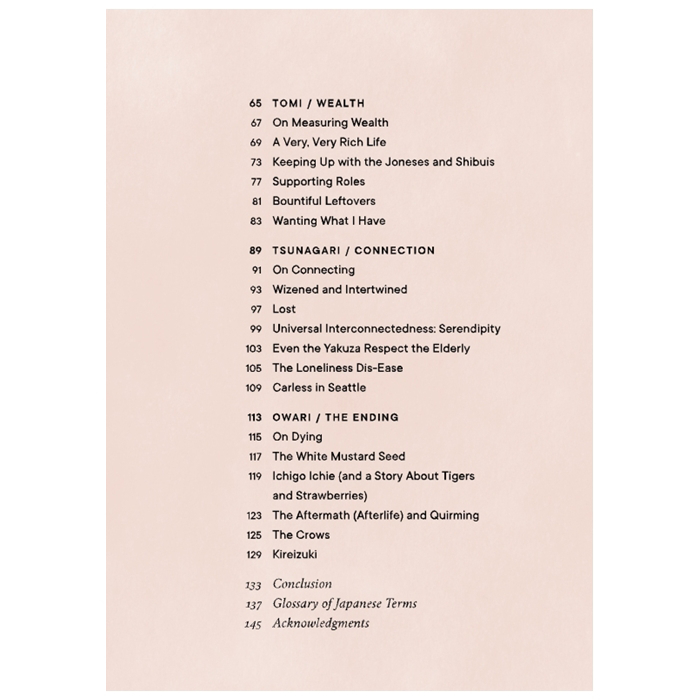 65 TOMI / WEALTH
67 On Measuring Wealth
69 A Very, Very Rich Life
73 Keeping Up with the Joneses and Shibuis
77 Supporting Roles
81 Bountiful Leftovers
83 Wanting What I Have

89 TSUNAGARI / CONNECTION
91 On Connecting
93 Wizened and Intertwined
97 Lost
99 Universal Interconnectedness: Serendipity
103 Even the Yakuza Respect the Elderly
105 The Loneliness Dis-Ease
109 Carless in Seattle

113 OWARI / THE ENDING
115 On Dying
117 The White Mustard Seed
119 Ichigo Ichie (and a Story About Tigers and Strawberries)
123 The Aftermath (Afterlife) and Quirming
125 The Crows
129 Kireizuki

133 Conclusion
137 Glossary of Japanese Terms
145 Acknowledgments